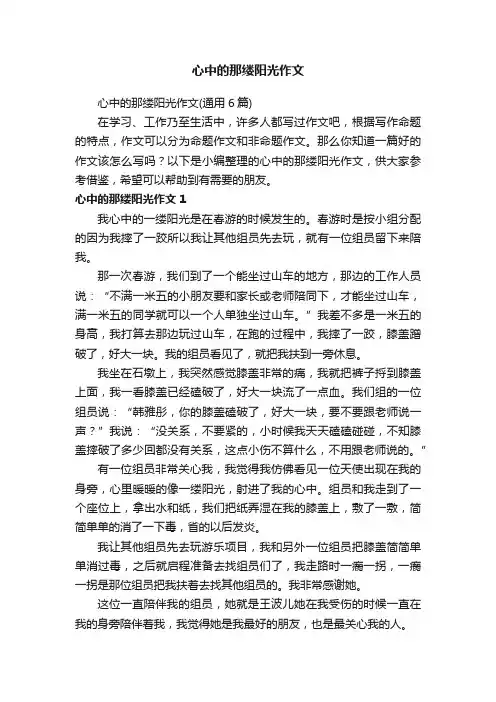 心中的那缕阳光作文

心中的那缕阳光作文(通用 6 篇)

在学习、工作乃至生活中，许多人都写过作文吧，根据写作命题的特点，作文可以分为命题作文和非命题作文。那么你知道一篇好的作文该怎么写吗？以下是小编整理的心中的那缕阳光作文，供大家参考借鉴，希望可以帮助到有需要的朋友。

心中的那缕阳光作文 1

我心中的一缕阳光是在春游的时候发生的。春游时是按小组分配的因为我摔了一跤所以我让其他组员先去玩，就有一位组员留下来陪我。

那一次春游，我们到了一个能坐过山车的地方，那边的工作人员说：“不满一米五的小朋友要和家长或老师陪同下，才能坐过山车，满一米五的同学就可以一个人单独坐过山车。”我差不多是一米五的身高，我打算去那边玩过山车，在跑的过程中，我摔了一跤，膝盖蹭破了，好大一块。我的组员看见了，就把我扶到一旁休息。

我坐在石墩上，我突然感觉膝盖非常的痛，我就把裤子捋到膝盖上面，我一看膝盖已经磕破了，好大一块流了一点血。我们组的一位组员说：“韩雅彤，你的膝盖磕破了，好大一块，要不要跟老师说一声？”我说：“没关系，不要紧的，小时候我天天磕磕碰碰，不知膝盖摔破了多少回都没有关系，这点小伤不算什么，不用跟老师说的。”

有一位组员非常关心我，我觉得我仿佛看见一位天使出现在我的身旁，心里暖暖的像一缕阳光，射进了我的心中。组员和我走到了一个座位上，拿出水和纸，我们把纸弄湿在我的膝盖上，敷了一敷，简简单单的消了一下毒，省的以后发炎。

我让其他组员先去玩游乐项目，我和另外一位组员把膝盖简简单单消过毒，之后就启程准备去找组员们了，我走路时一瘸一拐，一瘸一拐是那位组员把我扶着去找其他组员的。我非常感谢她。

这位一直陪伴我的组员，她就是王波儿她在我受伤的时候一直在我的身旁陪伴着我，我觉得她是我最好的朋友，也是最关心我的人。